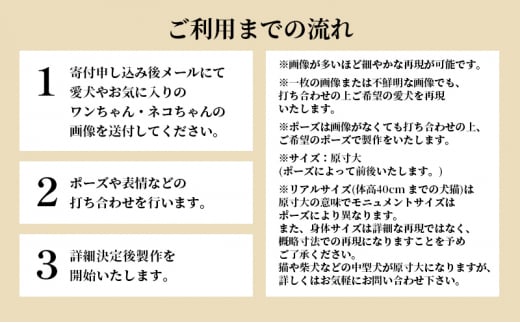 ご利用までの流れ

1 寄付申し込み後メールにて愛犬やお気に入りのワンちゃん・ネコちゃんの画像を送付してください。

2 ポーズや表情などの打ち合わせを行います。

3 詳細決定後製作を開始いたします。

※画像が多いほど細やかな再現が可能です。

※一枚の画像または不鮮明な画像でも、打ち合わせの上ご希望の愛犬を再現いたします。

※ポーズは画像がなくても打ち合わせの上、ご希望のポーズで製作をいたします。

※サイズ：原寸大
(ポーズによって前後いたします。)

※リアルサイズ(体高40cm までの犬猫)は原寸大の意味でモニュメントサイズはポーズにより異なります。
また、身体サイズは詳細な再現ではなく、概略寸法での再現になりますことを予めご了承ください。
猫や柴犬などの中型犬が原寸大になりますが、詳しくはお気軽にお問い合わせ下さい。